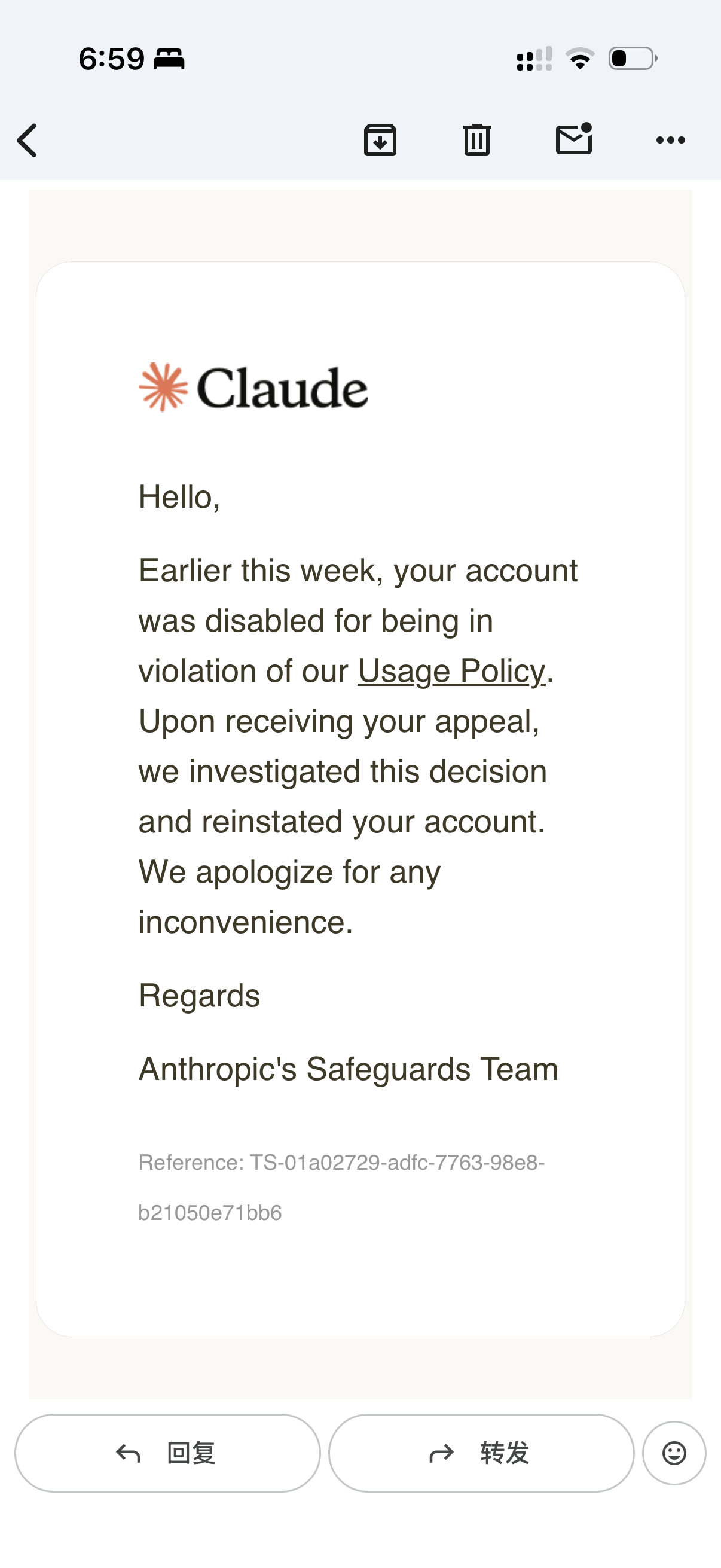 6:59

Claude

Hello,

Earlier this week, your account was disabled for being in violation of our Usage Policy. Upon receiving your appeal, we investigated this decision and reinstated your account. We apologize for any inconvenience.

Regards

Anthropic's Safeguards Team

Reference: TS-01a02729-adfc-7763-98e8-b21050e71bb6

回复

转发